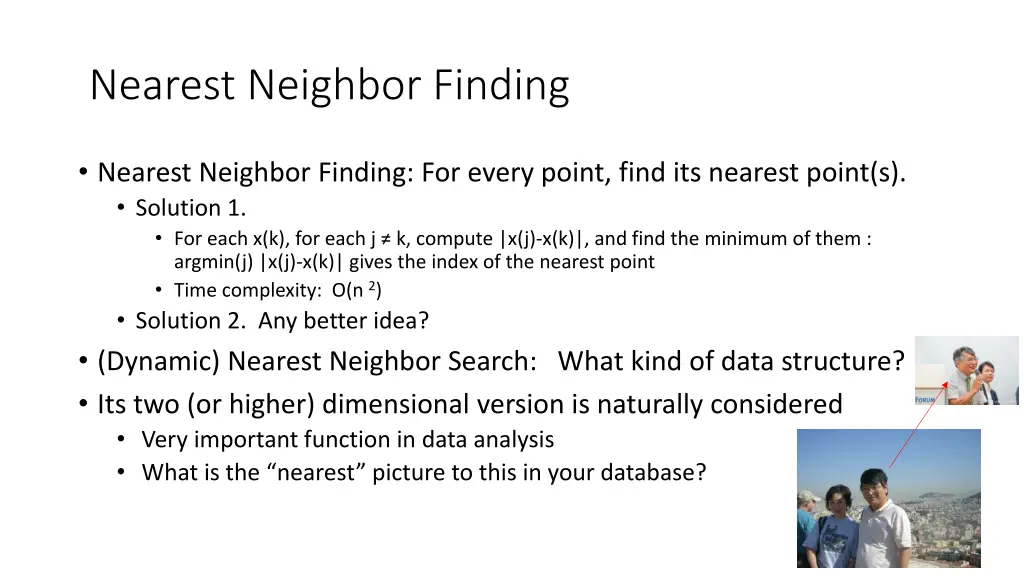 Nearest Neighbor Finding

• Nearest Neighbor Finding: For every point, find its nearest point(s).
• Solution 1.
• For each x(k), for each j ≠ k, compute |x(j)-x(k)|, and find the minimum of them : argmin(j) |x(j)-x(k)| gives the index of the nearest point
• Time complexity: O(n $^2$)
• Solution 2. Any better idea?
• (Dynamic) Nearest Neighbor Search: What kind of data structure?
• Its two (or higher) dimensional version is naturally considered
• Very important function in data analysis
• What is the “nearest” picture to this in your database?

FORUM